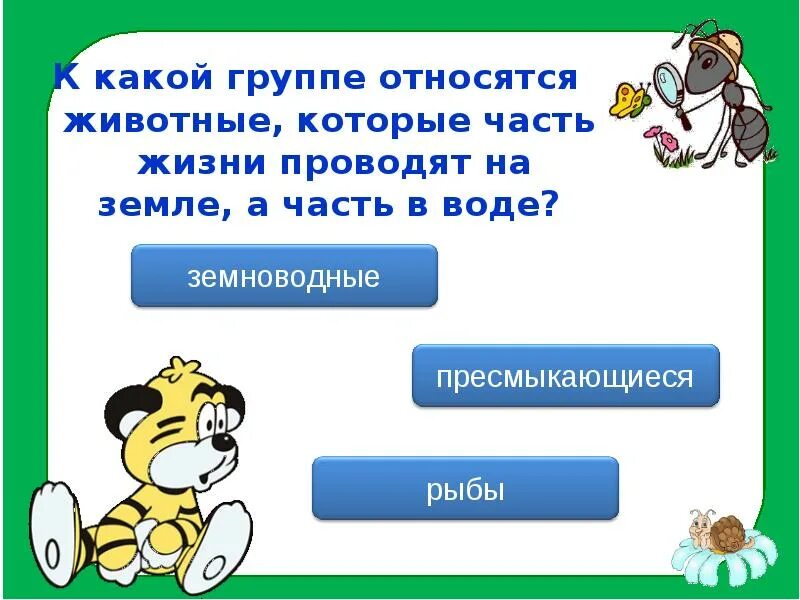 К какой группе относятся животные, которые часть жизни проводят на земле, а часть в воде?

земноводные

пресмыкающиеся

рыбы